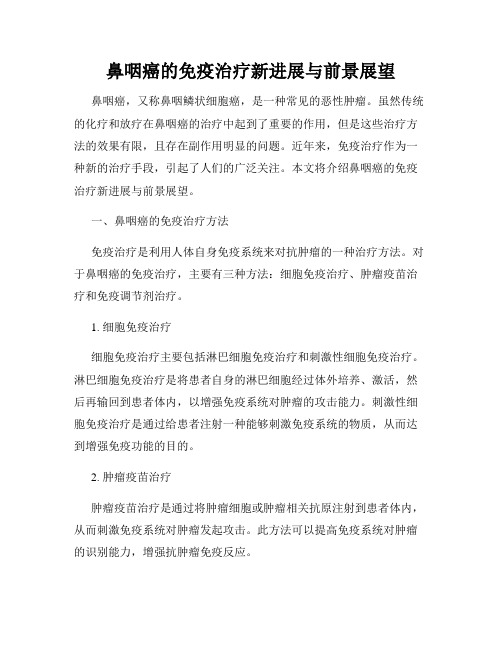 鼻咽癌的免疫治疗新进展与前景展望

鼻咽癌，又称鼻咽鳞状细胞癌，是一种常见的恶性肿瘤。虽然传统的化疗和放疗在鼻咽癌的治疗中起到了重要的作用，但是这些治疗方法的效果有限，且存在副作用明显的问题。近年来，免疫治疗作为一种新的治疗手段，引起了人们的广泛关注。本文将介绍鼻咽癌的免疫治疗新进展与前景展望。

一、鼻咽癌的免疫治疗方法

免疫治疗是利用人体自身免疫系统来对抗肿瘤的一种治疗方法。对于鼻咽癌的免疫治疗，主要有三种方法：细胞免疫治疗、肿瘤疫苗治疗和免疫调节剂治疗。

1. 细胞免疫治疗

细胞免疫治疗主要包括淋巴细胞免疫治疗和刺激性细胞免疫治疗。淋巴细胞免疫治疗是将患者自身的淋巴细胞经过体外培养、激活，然后再输回到患者体内，以增强免疫系统对肿瘤的攻击能力。刺激性细胞免疫治疗是通过给患者注射一种能够刺激免疫系统的物质，从而达到增强免疫功能的目的。

2. 肿瘤疫苗治疗

肿瘤疫苗治疗是通过将肿瘤细胞或肿瘤相关抗原注射到患者体内，从而刺激免疫系统对肿瘤发起攻击。此方法可以提高免疫系统对肿瘤的识别能力，增强抗肿瘤免疫反应。